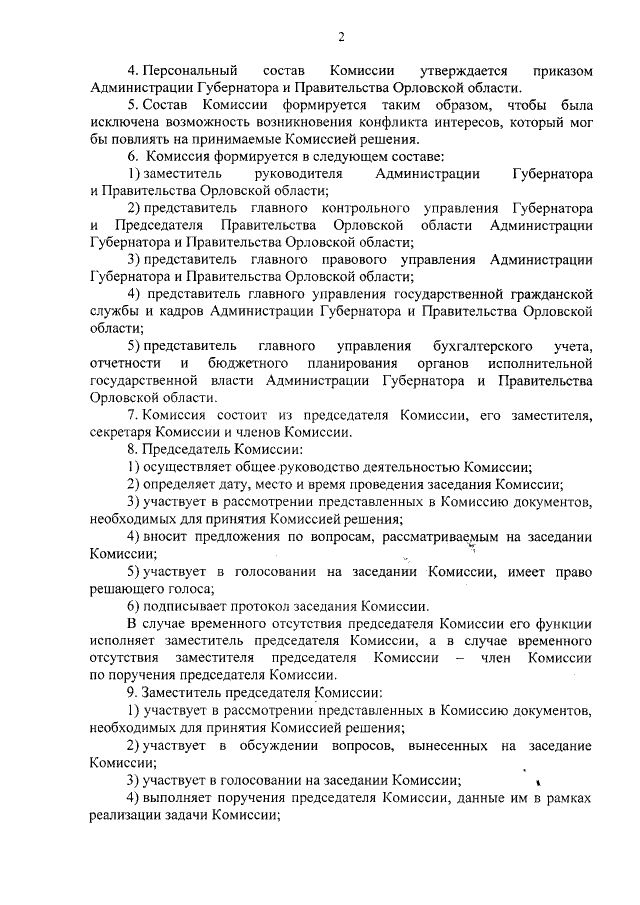 2

4. Персональный состав Комиссии утверждается приказом Администрации Губернатора и Правительства Орловской области.

5. Состав Комиссии формируется таким образом, чтобы была исключена возможность возникновения конфликта интересов, который мог бы повлиять на принимаемые Комиссией решения.

6. Комиссия формируется в следующем составе:

1) заместитель руководителя Администрации Губернатора и Правительства Орловской области;

2) представитель главного контрольного управления Губернатора и Председателя Правительства Орловской области Администрации Губернатора и Правительства Орловской области;

3) представитель главного правового управления Администрации Губернатора и Правительства Орловской области;

4) представитель главного управления государственной гражданской службы и кадров Администрации Губернатора и Правительства Орловской области;

5) представитель главного управления бухгалтерского учета, отчетности и бюджетного планирования органов исполнительной государственной власти Администрации Губернатора и Правительства Орловской области.

7. Комиссия состоит из председателя Комиссии, его заместителя, секретаря Комиссии и членов Комиссии.

8. Председатель Комиссии:

1) осуществляет общее руководство деятельностью Комиссии;

2) определяет дату, место и время проведения заседания Комиссии;

3) участвует в рассмотрении представленных в Комиссию документов, необходимых для принятия Комиссией решения;

4) вносит предложения по вопросам, рассматриваемым на заседании Комиссии;

5) участвует в голосовании на заседании Комиссии, имеет право решающего голоса;

6) подписывает протокол заседания Комиссии.

В случае временного отсутствия председателя Комиссии его функции исполняет заместитель председателя Комиссии, а в случае временного отсутствия заместителя председателя Комиссии – член Комиссии по поручения председателя Комиссии.

9. Заместитель председателя Комиссии:

1) участвует в рассмотрении представленных в Комиссию документов, необходимых для принятия Комиссией решения;

2) участвует в обсуждении вопросов, вынесенных на заседание Комиссии;

3) участвует в голосовании на заседании Комиссии;

4) выполняет поручения председателя Комиссии, данные им в рамках реализации задачи Комиссии;